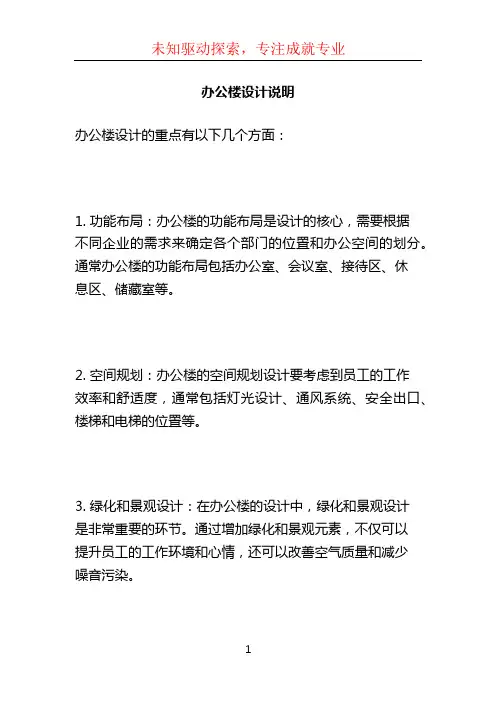 未知驱动探索，专注成就专业

办公楼设计说明

办公楼设计的重点有以下几个方面：

1. 功能布局：办公楼的功能布局是设计的核心，需要根据不同企业的需求来确定各个部门的位置和办公空间的划分。通常办公楼的功能布局包括办公室、会议室、接待区、休息区、储藏室等。

2. 空间规划：办公楼的空间规划设计要考虑到员工的工作效率和舒适度，通常包括灯光设计、通风系统、安全出口、楼梯和电梯的位置等。

3. 绿化和景观设计：在办公楼的设计中，绿化和景观设计是非常重要的环节。通过增加绿化和景观元素，不仅可以提升员工的工作环境和心情，还可以改善空气质量和减少噪音污染。

1